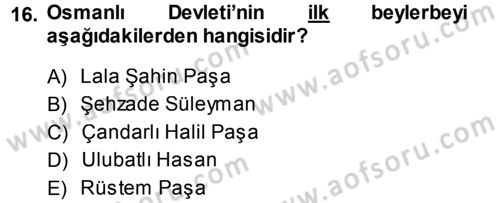 16. Osmanlı Devleti'nin ilk beylerbeyi aşağıdakilerden hangisidir?

A) Lala Şahin Paşa
B) Şehzade Süleyman
C) Çandarlı Halil Paşa
D) Ulubatlı Hasan
E) Rüstem Paşa

www.aofsoru.com
www.aofsoru.com
www.aofsoru.com
www.aofsoru.com